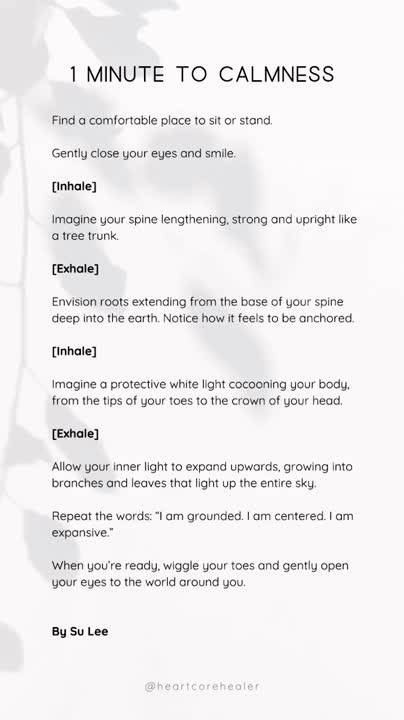 1 MINUTE TO CALMNESS

Find a comfortable place to sit or stand.

Gently close your eyes and smile.

[Inhale]

Imagine your spine lengthening, strong and upright like a tree trunk.

[Exhale]

Envision roots extending from the base of your spine deep into the earth. Notice how it feels to be anchored.

[Inhale]

Imagine a protective white light cocooning your body, from the tips of your toes to the crown of your head.

[Exhale]

Allow your inner light to expand upwards, growing into branches and leaves that light up the entire sky.

Repeat the words: "I am grounded. I am centered. I am expansive."

When you're ready, wiggle your toes and gently open your eyes to the world around you.

By Su Lee

@heartcorehealer